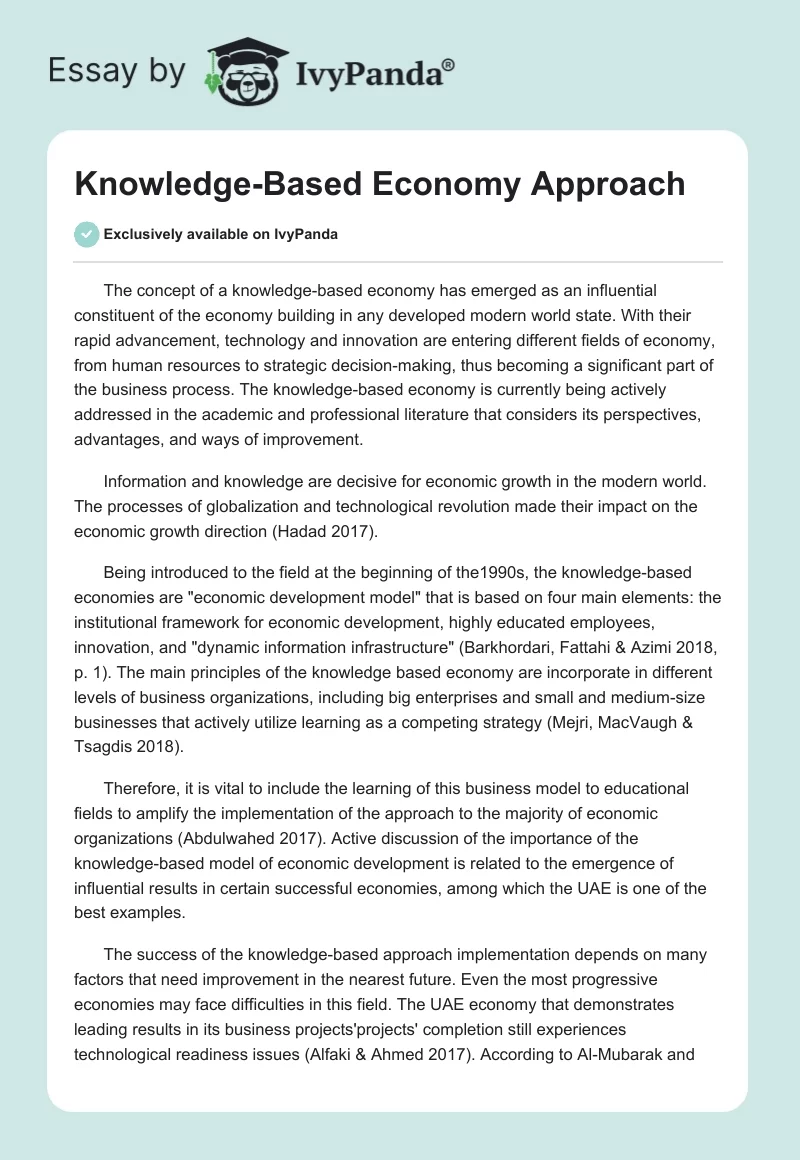 Essay by IvyPanda®

Knowledge-Based Economy Approach

Exclusively available on IvyPanda

The concept of a knowledge-based economy has emerged as an influential constituent of the economy building in any developed modern world state. With their rapid advancement, technology and innovation are entering different fields of economy, from human resources to strategic decision-making, thus becoming a significant part of the business process. The knowledge-based economy is currently being actively addressed in the academic and professional literature that considers its perspectives, advantages, and ways of improvement.

Information and knowledge are decisive for economic growth in the modern world. The processes of globalization and technological revolution made their impact on the economic growth direction (Hadad 2017).

Being introduced to the field at the beginning of the1990s, the knowledge-based economies are "economic development model" that is based on four main elements: the institutional framework for economic development, highly educated employees, innovation, and "dynamic information infrastructure" (Barkhordari, Fattahi & Azimi 2018, p. 1). The main principles of the knowledge based economy are incorporate in different levels of business organizations, including big enterprises and small and medium-size businesses that actively utilize learning as a competing strategy (Mejri, MacVaugh & Tsagdis 2018).

Therefore, it is vital to include the learning of this business model to educational fields to amplify the implementation of the approach to the majority of economic organizations (Abdulwahed 2017). Active discussion of the importance of the knowledge-based model of economic development is related to the emergence of influential results in certain successful economies, among which the UAE is one of the best examples.

The success of the knowledge-based approach implementation depends on many factors that need improvement in the nearest future. Even the most progressive economies may face difficulties in this field. The UAE economy that demonstrates leading results in its business projects'projects' completion still experiences technological readiness issues (Alfaki & Ahmed 2017). According to Al-Mubarak and